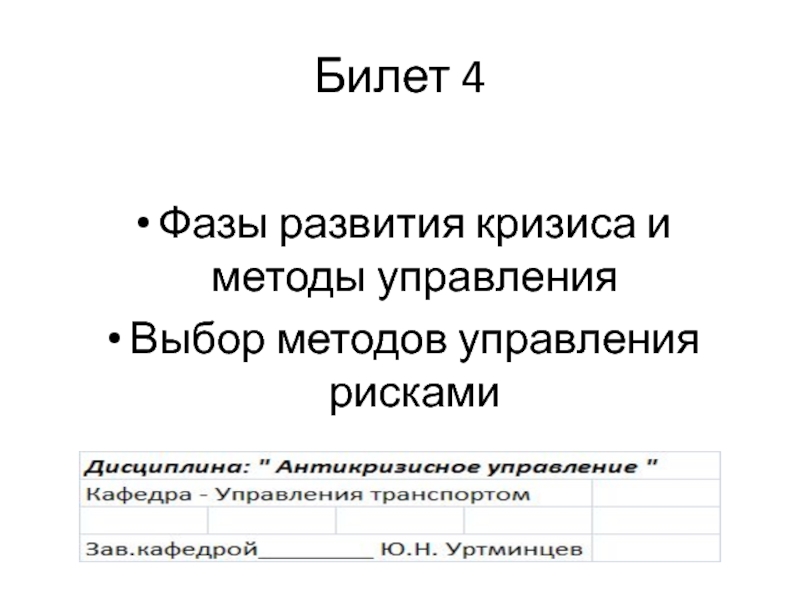 Билет 4

• Фазы развития кризиса и методы управления
• Выбор методов управления рисками

Дисциплина: " Антикризисное управление "
Кафедра - Управления транспортом

Зав.кафедрой__________ Ю.Н. Уртминцев